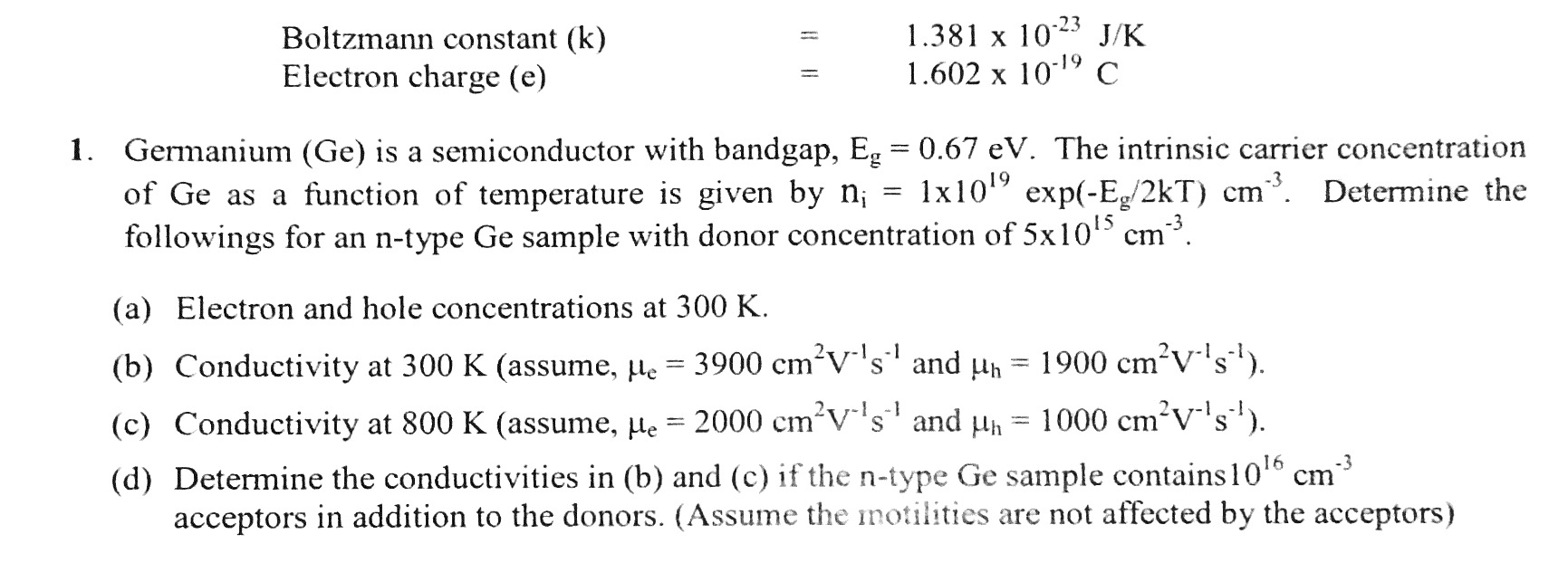 Boltzmann constant (k) = $1.381 \times 10^{-23}$ J/K
Electron charge (e) = $1.602 \times 10^{-19}$ C

1. Germanium (Ge) is a semiconductor with bandgap, $E_g = 0.67$ eV. The intrinsic carrier concentration of Ge as a function of temperature is given by $n_i = 1 \times 10^{19} \exp(-E_g/2kT)$ $cm^{-3}$. Determine the followings for an n-type Ge sample with donor concentration of $5 \times 10^{15}$ $cm^{-3}$.

(a) Electron and hole concentrations at 300 K.

(b) Conductivity at 300 K (assume, $\mu_e = 3900$ $cm^2V^{-1}s^{-1}$ and $\mu_h = 1900$ $cm^2V^{-1}s^{-1}$).

(c) Conductivity at 800 K (assume, $\mu_e = 2000$ $cm^2V^{-1}s^{-1}$ and $\mu_h = 1000$ $cm^2V^{-1}s^{-1}$).

(d) Determine the conductivities in (b) and (c) if the n-type Ge sample contains$10^{16}$ $cm^{-3}$ acceptors in addition to the donors. (Assume the motilities are not affected by the acceptors)